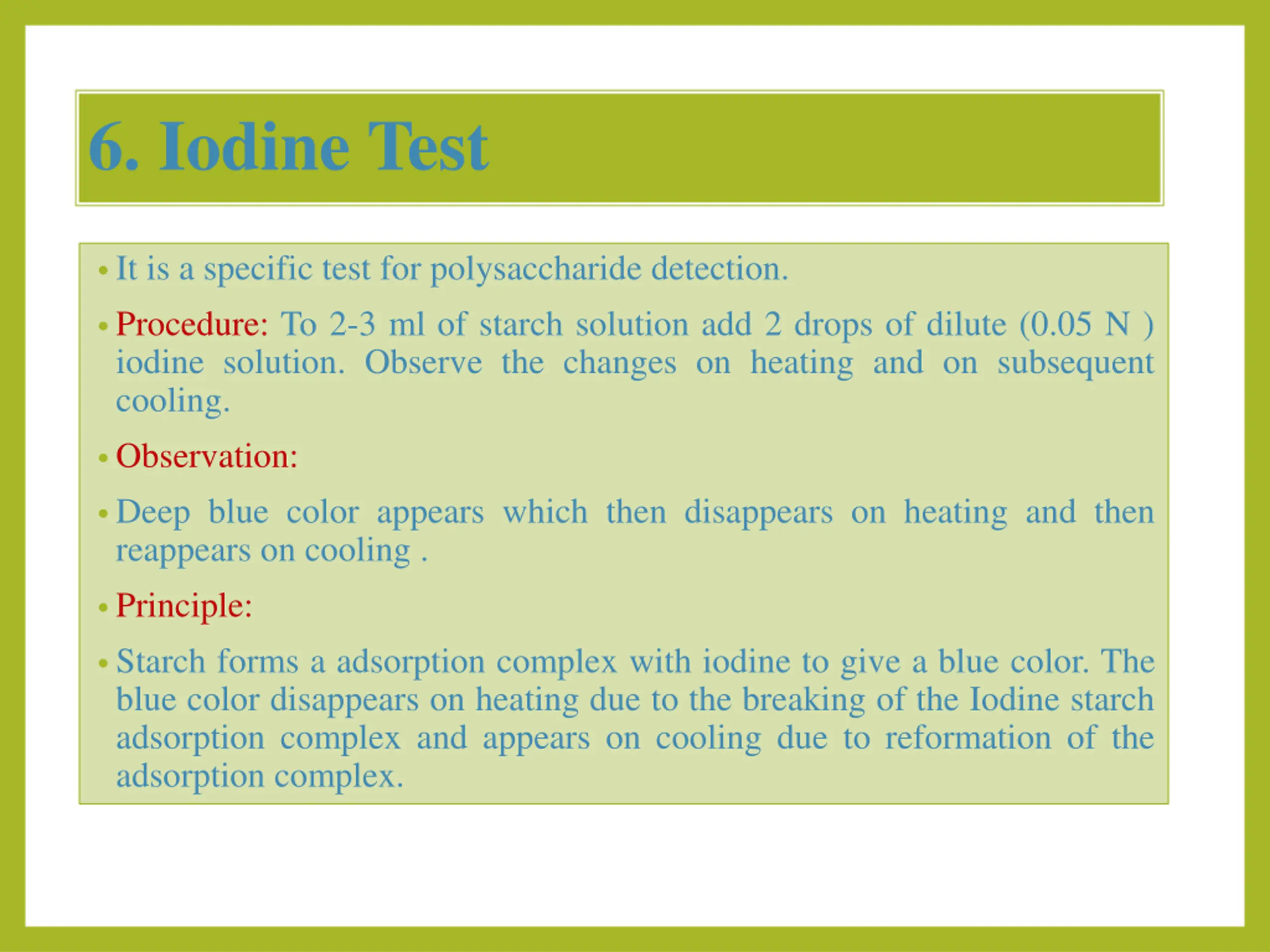 6. Iodine Test

• It is a specific test for polysaccharide detection.

• Procedure: To 2-3 ml of starch solution add 2 drops of dilute (0.05 N ) iodine solution. Observe the changes on heating and on subsequent cooling.

• Observation:

• Deep blue color appears which then disappears on heating and then reappears on cooling .

• Principle:

• Starch forms a adsorption complex with iodine to give a blue color. The blue color disappears on heating due to the breaking of the Iodine starch adsorption complex and appears on cooling due to reformation of the adsorption complex.